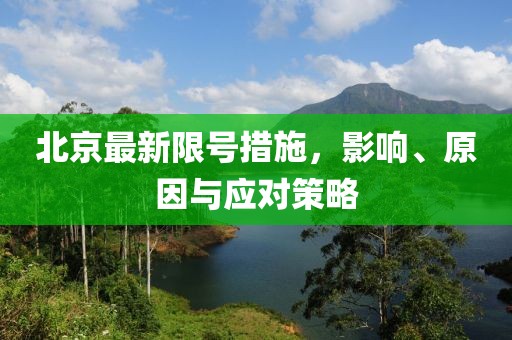 北京最新限号措施，影响、原因与应对策略